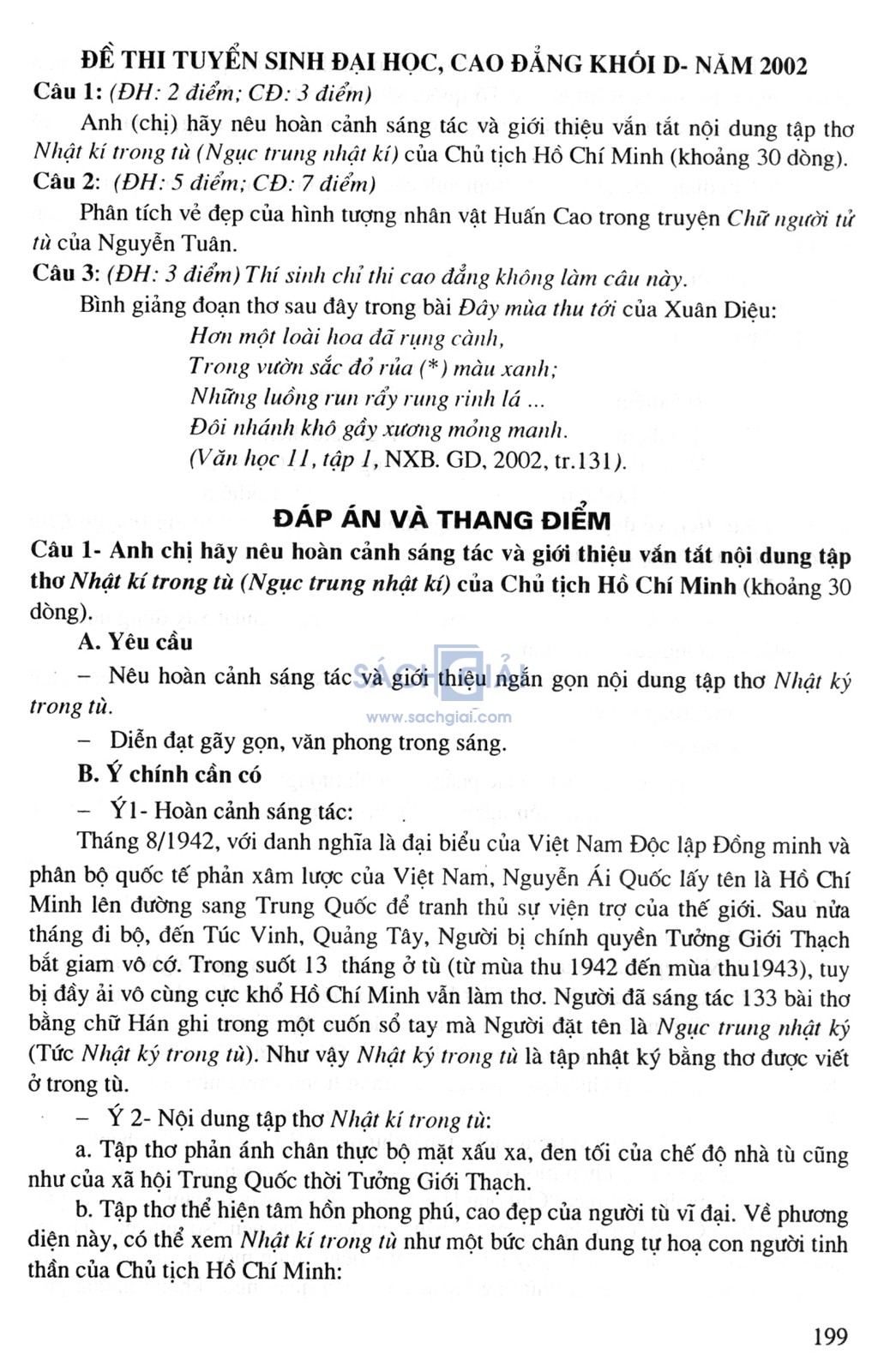 ĐỀ THI TUYỂN SINH ĐẠI HỌC, CAO ĐẲNG KHỐI D- NĂM 2002

Câu 1: (ĐH: 2 điểm; CĐ: 3 điểm)

Anh (chị) hãy nêu hoàn cảnh sáng tác và giới thiệu vắn tắt nội dung tập thơ Nhật kí trong tù (Ngục trung nhật kí) của Chủ tịch Hồ Chí Minh (khoảng 30 dòng).

Câu 2: (ĐH: 5 điểm; CĐ: 7 điểm)

Phân tích vẻ đẹp của hình tượng nhân vật Huấn Cao trong truyện Chữ người tử tù của Nguyễn Tuân.

Câu 3: (ĐH: 3 điểm) Thí sinh chỉ thi cao đẳng không làm câu này.

Bình giảng đoạn thơ sau đây trong bài Đây mùa thu tới của Xuân Diệu:

Hơn một loài hoa đã rụng cành,
Trong vườn sắc đỏ rủa (*) màu xanh;
Những luồng run rẩy rung rinh lá ...
Đôi nhánh khô gầy xương mỏng manh.
(Văn học 11, tập 1, NXB. GD, 2002, tr.131).

ĐÁP ÁN VÀ THANG ĐIỂM

Câu 1- Anh chị hãy nêu hoàn cảnh sáng tác và giới thiệu vắn tắt nội dung tập thơ Nhật kí trong tù (Ngục trung nhật kí) của Chủ tịch Hồ Chí Minh (khoảng 30 dòng).

A. Yêu cầu

– Nêu hoàn cảnh sáng tác và giới thiệu ngắn gọn nội dung tập thơ Nhật ký trong tù.

SÁCH GIẢI
www.sachgiai.com

– Diễn đạt gãy gọn, văn phong trong sáng.

B. Ý chính cần có

– Ý1- Hoàn cảnh sáng tác:

Tháng 8/1942, với danh nghĩa là đại biểu của Việt Nam Độc lập Đồng minh và phân bộ quốc tế phản xâm lược của Việt Nam, Nguyễn Ái Quốc lấy tên là Hồ Chí Minh lên đường sang Trung Quốc để tranh thủ sự viện trợ của thế giới. Sau nửa tháng đi bộ, đến Túc Vinh, Quảng Tây, Người bị chính quyền Tưởng Giới Thạch bắt giam vô cớ. Trong suốt 13 tháng ở tù (từ mùa thu 1942 đến mùa thu1943), tuy bị đầy ải vô cùng cực khổ Hồ Chí Minh vẫn làm thơ. Người đã sáng tác 133 bài thơ bằng chữ Hán ghi trong một cuốn sổ tay mà Người đặt tên là Ngục trung nhật ký (Tức Nhật ký trong tù). Như vậy Nhật ký trong tù là tập nhật ký bằng thơ được viết ở trong tù.

– Ý 2- Nội dung tập thơ Nhật kí trong tù:

a. Tập thơ phản ánh chân thực bộ mặt xấu xa, đen tối của chế độ nhà tù cũng như của xã hội Trung Quốc thời Tưởng Giới Thạch.

b. Tập thơ thể hiện tâm hồn phong phú, cao đẹp của người tù vĩ đại. Về phương diện này, có thể xem Nhật kí trong tù như một bức chân dung tự hoạ con người tinh thần của Chủ tịch Hồ Chí Minh:

199